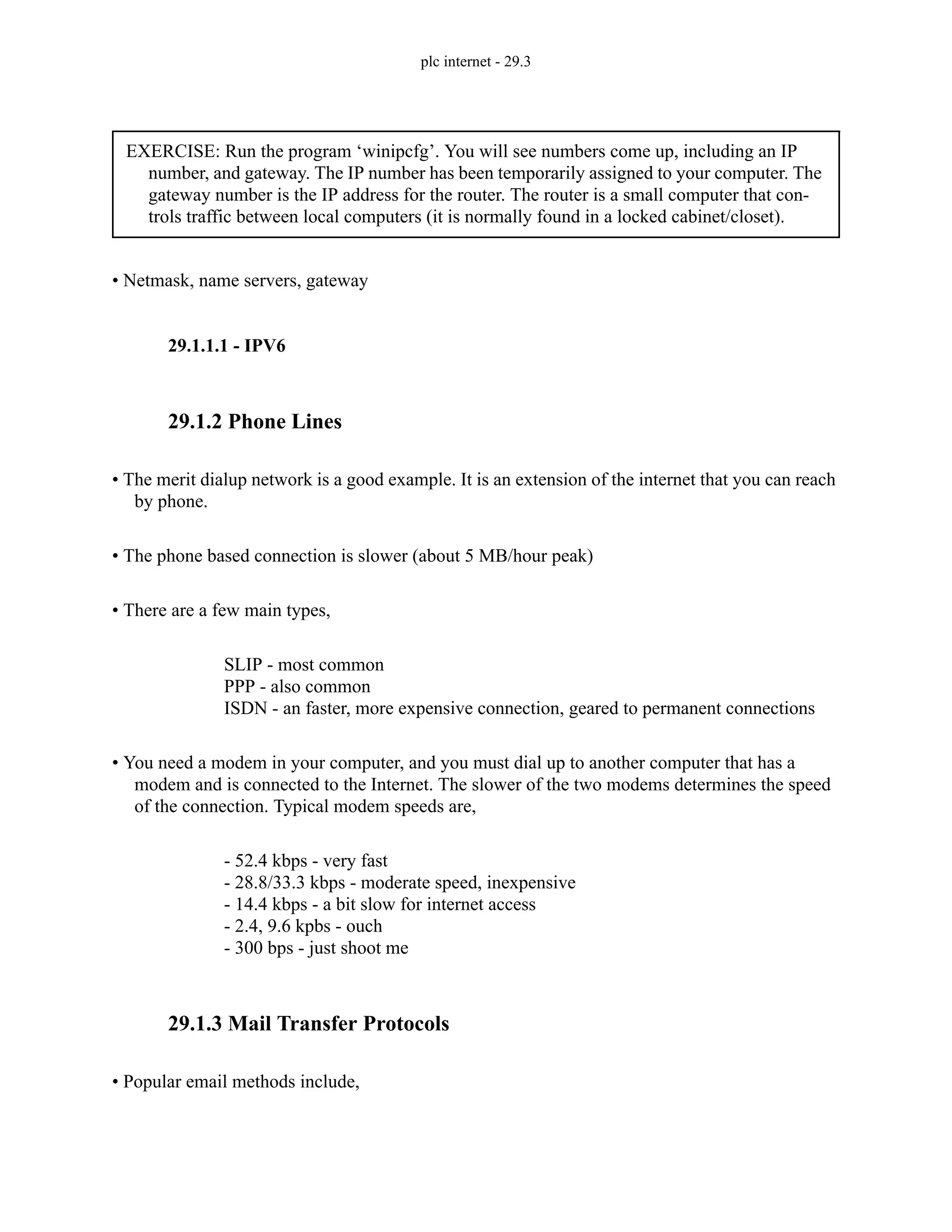 plc internet - 29.3

EXERCISE: Run the program ‘winipcfg’. You will see numbers come up, including an IP number, and gateway. The IP number has been temporarily assigned to your computer. The gateway number is the IP address for the router. The router is a small computer that controls traffic between local computers (it is normally found in a locked cabinet/closet).

• Netmask, name servers, gateway

29.1.1.1 - IPV6

29.1.2 Phone Lines

• The merit dialup network is a good example. It is an extension of the internet that you can reach by phone.

• The phone based connection is slower (about 5 MB/hour peak)

• There are a few main types,

SLIP - most common
PPP - also common
ISDN - an faster, more expensive connection, geared to permanent connections

• You need a modem in your computer, and you must dial up to another computer that has a modem and is connected to the Internet. The slower of the two modems determines the speed of the connection. Typical modem speeds are,

- 52.4 kbps - very fast
- 28.8/33.3 kbps - moderate speed, inexpensive
- 14.4 kbps - a bit slow for internet access
- 2.4, 9.6 kpbs - ouch
- 300 bps - just shoot me

29.1.3 Mail Transfer Protocols

• Popular email methods include,